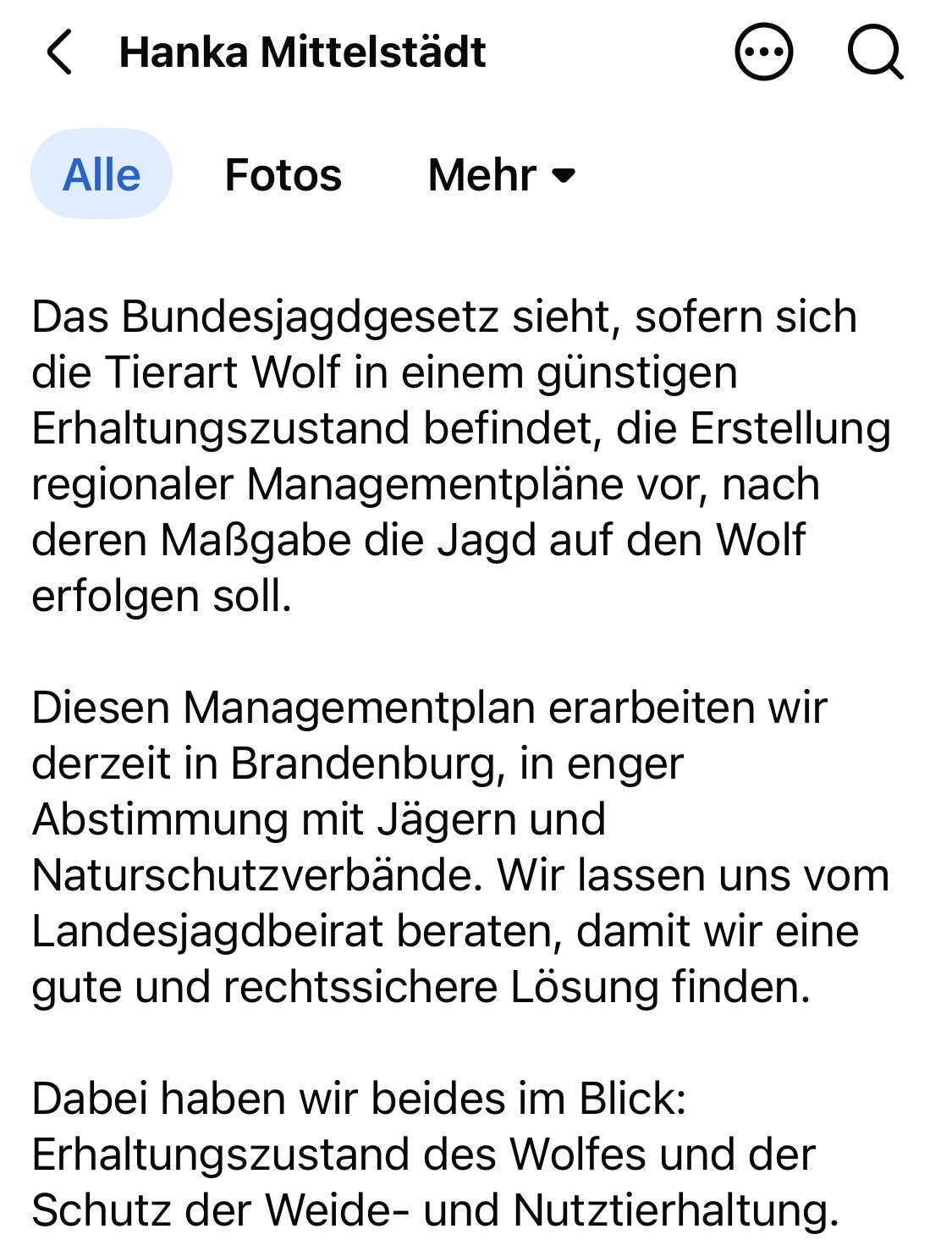 Hanka Mittelstädt

Alle Fotos Mehr

Das Bundesjagdgesetz sieht, sofern sich die Tierart Wolf in einem günstigen Erhaltungszustand befindet, die Erstellung regionaler Managementpläne vor, nach deren Maßgabe die Jagd auf den Wolf erfolgen soll.

Diesen Managementplan erarbeiten wir derzeit in Brandenburg, in enger Abstimmung mit Jägern und Naturschutzverbände. Wir lassen uns vom Landesjagdbeirat beraten, damit wir eine gute und rechtssichere Lösung finden.

Dabei haben wir beides im Blick: Erhaltungszustand des Wolfes und der Schutz der Weide- und Nutztierhaltung.